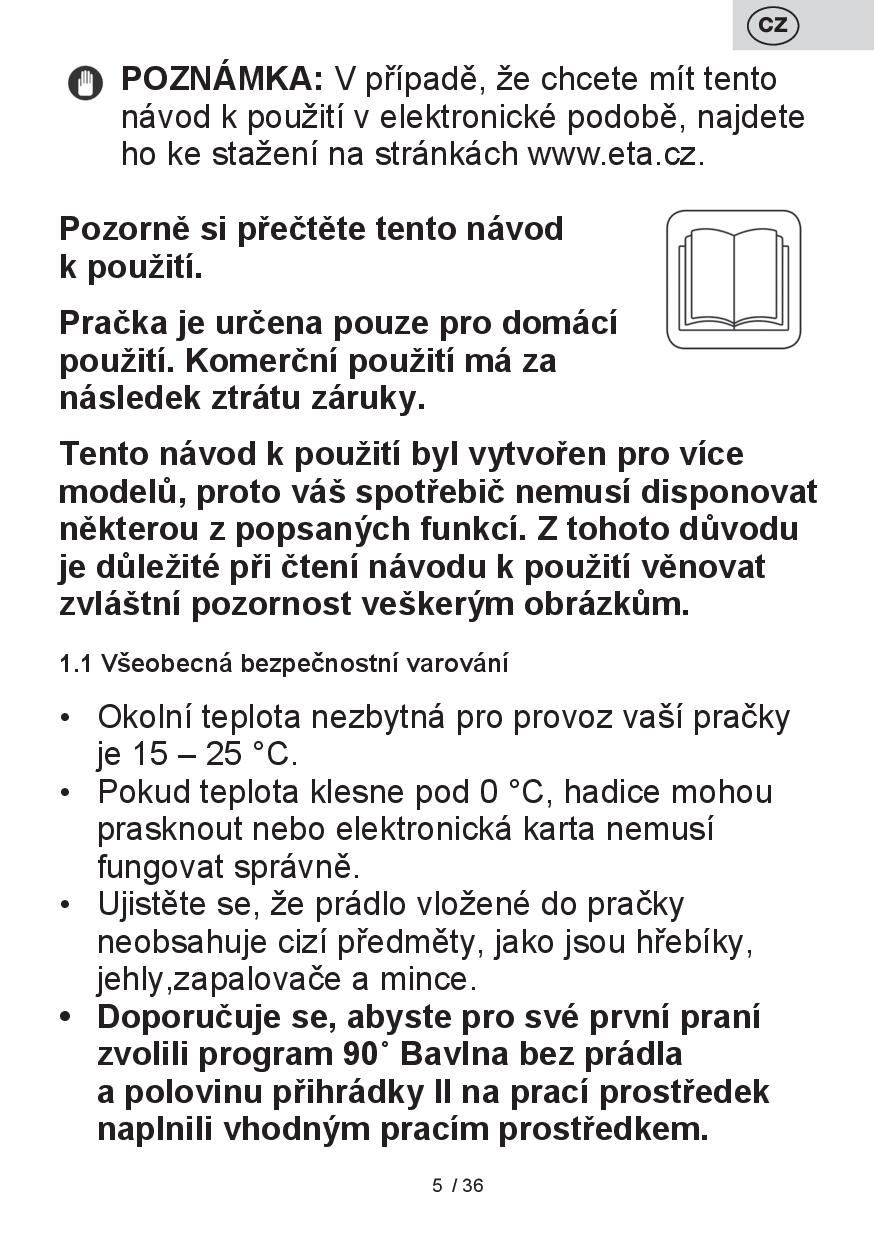 CZ

POZNÁMKA: V případě, že chcete mít tento návod k použití v elektronické podobě, najdete ho ke stažení na stránkách www.eta.cz.

Pozorně si přečtěte tento návod k použití.

Pračka je určena pouze pro domácí použití. Komerční použití má za následek ztrátu záruky.

Tento návod k použití byl vytvořen pro více modelů, proto váš spotřebič nemusí disponovat některou z popsaných funkcí. Z tohoto důvodu je důležité při čtení návodu k použití věnovat zvláštní pozornost veškerým obrázkům.

1.1 Všeobecná bezpečnostní varování

• Okolní teplota nezbytná pro provoz vaší pračky je 15 – 25 °C.
• Pokud teplota klesne pod 0 °C, hadice mohou prasknout nebo elektronická karta nemusí fungovat správně.
• Ujistěte se, že prádlo vložené do pračky neobsahuje cizí předměty, jako jsou hřebíky, jehly,zapalovače a mince.
• Doporučuje se, abyste pro své první praní zvolili program 90˚ Bavlna bez prádla a polovinu přihrádky II na prací prostředek naplnili vhodným pracím prostředkem.

5 / 36